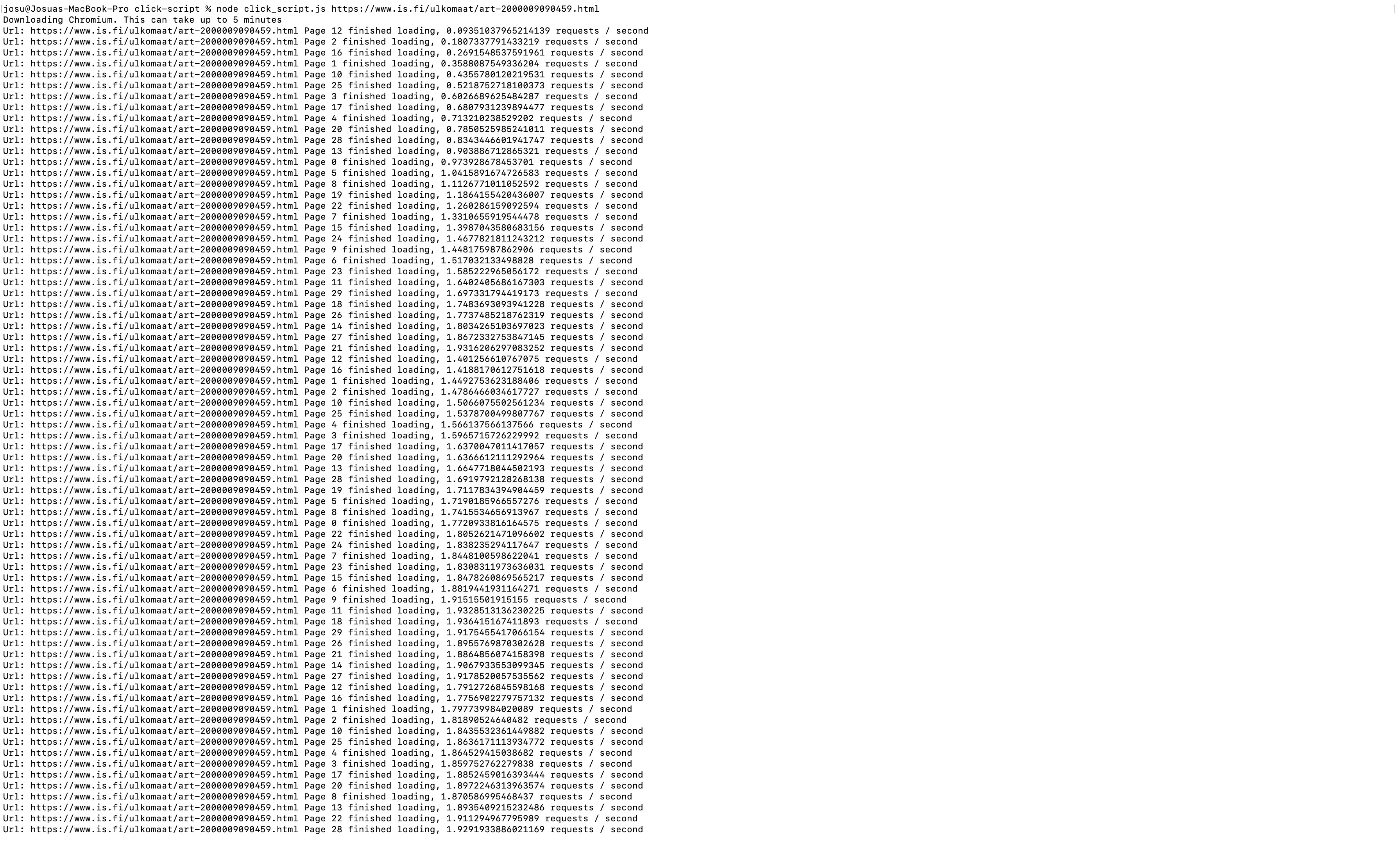 josu@Josuas-MacBook-Pro click-script % node click_script.js https://www.is.fi/ulkomaat/art-2000009090459.html
Downloading Chromium. This can take up to 5 minutes
Url: https://www.is.fi/ulkomaat/art-2000009090459.html Page 12 finished loading, 0.09351037965214139 requests / second
Url: https://www.is.fi/ulkomaat/art-2000009090459.html Page 2 finished loading, 0.1807337791433219 requests / second
Url: https://www.is.fi/ulkomaat/art-2000009090459.html Page 16 finished loading, 0.2691548537591961 requests / second
Url: https://www.is.fi/ulkomaat/art-2000009090459.html Page 1 finished loading, 0.3588087549336204 requests / second
Url: https://www.is.fi/ulkomaat/art-2000009090459.html Page 10 finished loading, 0.4355780120219531 requests / second
Url: https://www.is.fi/ulkomaat/art-2000009090459.html Page 25 finished loading, 0.5218752718100373 requests / second
Url: https://www.is.fi/ulkomaat/art-2000009090459.html Page 3 finished loading, 0.6026689625484287 requests / second
Url: https://www.is.fi/ulkomaat/art-2000009090459.html Page 17 finished loading, 0.6807931239894477 requests / second
Url: https://www.is.fi/ulkomaat/art-2000009090459.html Page 4 finished loading, 0.713210238529202 requests / second
Url: https://www.is.fi/ulkomaat/art-2000009090459.html Page 20 finished loading, 0.7850525985241011 requests / second
Url: https://www.is.fi/ulkomaat/art-2000009090459.html Page 28 finished loading, 0.8343446601941747 requests / second
Url: https://www.is.fi/ulkomaat/art-2000009090459.html Page 13 finished loading, 0.903886712865321 requests / second
Url: https://www.is.fi/ulkomaat/art-2000009090459.html Page 0 finished loading, 0.973928678453701 requests / second
Url: https://www.is.fi/ulkomaat/art-2000009090459.html Page 5 finished loading, 1.0415891674726583 requests / second
Url: https://www.is.fi/ulkomaat/art-2000009090459.html Page 8 finished loading, 1.1126771011052592 requests / second
Url: https://www.is.fi/ulkomaat/art-2000009090459.html Page 19 finished loading, 1.1864155420436007 requests / second
Url: https://www.is.fi/ulkomaat/art-2000009090459.html Page 22 finished loading, 1.260286159092594 requests / second
Url: https://www.is.fi/ulkomaat/art-2000009090459.html Page 7 finished loading, 1.3310655919544478 requests / second
Url: https://www.is.fi/ulkomaat/art-2000009090459.html Page 15 finished loading, 1.3987043580683156 requests / second
Url: https://www.is.fi/ulkomaat/art-2000009090459.html Page 24 finished loading, 1.4677821811243212 requests / second
Url: https://www.is.fi/ulkomaat/art-2000009090459.html Page 9 finished loading, 1.448175987862906 requests / second
Url: https://www.is.fi/ulkomaat/art-2000009090459.html Page 6 finished loading, 1.517032133498828 requests / second
Url: https://www.is.fi/ulkomaat/art-2000009090459.html Page 23 finished loading, 1.585222965056172 requests / second
Url: https://www.is.fi/ulkomaat/art-2000009090459.html Page 11 finished loading, 1.6402405686167303 requests / second
Url: https://www.is.fi/ulkomaat/art-2000009090459.html Page 29 finished loading, 1.697331794419173 requests / second
Url: https://www.is.fi/ulkomaat/art-2000009090459.html Page 18 finished loading, 1.7483693093941228 requests / second
Url: https://www.is.fi/ulkomaat/art-2000009090459.html Page 26 finished loading, 1.7737485218762319 requests / second
Url: https://www.is.fi/ulkomaat/art-2000009090459.html Page 14 finished loading, 1.8034265103697023 requests / second
Url: https://www.is.fi/ulkomaat/art-2000009090459.html Page 27 finished loading, 1.8672332753847145 requests / second
Url: https://www.is.fi/ulkomaat/art-2000009090459.html Page 21 finished loading, 1.9316206297083252 requests / second
Url: https://www.is.fi/ulkomaat/art-2000009090459.html Page 12 finished loading, 1.401256610767075 requests / second
Url: https://www.is.fi/ulkomaat/art-2000009090459.html Page 16 finished loading, 1.4188170612751618 requests / second
Url: https://www.is.fi/ulkomaat/art-2000009090459.html Page 1 finished loading, 1.4492753623188406 requests / second
Url: https://www.is.fi/ulkomaat/art-2000009090459.html Page 2 finished loading, 1.4786466034617727 requests / second
Url: https://www.is.fi/ulkomaat/art-2000009090459.html Page 10 finished loading, 1.5066075502561234 requests / second
Url: https://www.is.fi/ulkomaat/art-2000009090459.html Page 25 finished loading, 1.5378700499807767 requests / second
Url: https://www.is.fi/ulkomaat/art-2000009090459.html Page 4 finished loading, 1.566137566137566 requests / second
Url: https://www.is.fi/ulkomaat/art-2000009090459.html Page 3 finished loading, 1.5965715726229992 requests / second
Url: https://www.is.fi/ulkomaat/art-2000009090459.html Page 17 finished loading, 1.6370047011417057 requests / second
Url: https://www.is.fi/ulkomaat/art-2000009090459.html Page 20 finished loading, 1.6366612111292964 requests / second
Url: https://www.is.fi/ulkomaat/art-2000009090459.html Page 13 finished loading, 1.6647718044502193 requests / second
Url: https://www.is.fi/ulkomaat/art-2000009090459.html Page 28 finished loading, 1.6919792128268138 requests / second
Url: https://www.is.fi/ulkomaat/art-2000009090459.html Page 19 finished loading, 1.7117834394904459 requests / second
Url: https://www.is.fi/ulkomaat/art-2000009090459.html Page 5 finished loading, 1.7190185966557276 requests / second
Url: https://www.is.fi/ulkomaat/art-2000009090459.html Page 8 finished loading, 1.7415534656913967 requests / second
Url: https://www.is.fi/ulkomaat/art-2000009090459.html Page 0 finished loading, 1.7720933816164575 requests / second
Url: https://www.is.fi/ulkomaat/art-2000009090459.html Page 22 finished loading, 1.8052621471096602 requests / second
Url: https://www.is.fi/ulkomaat/art-2000009090459.html Page 24 finished loading, 1.838235294117647 requests / second
Url: https://www.is.fi/ulkomaat/art-2000009090459.html Page 7 finished loading, 1.8448100598622041 requests / second
Url: https://www.is.fi/ulkomaat/art-2000009090459.html Page 23 finished loading, 1.8308311973636031 requests / second
Url: https://www.is.fi/ulkomaat/art-2000009090459.html Page 15 finished loading, 1.8478260869565217 requests / second
Url: https://www.is.fi/ulkomaat/art-2000009090459.html Page 6 finished loading, 1.8819441931164271 requests / second
Url: https://www.is.fi/ulkomaat/art-2000009090459.html Page 9 finished loading, 1.91515501915155 requests / second
Url: https://www.is.fi/ulkomaat/art-2000009090459.html Page 11 finished loading, 1.9328513136230225 requests / second
Url: https://www.is.fi/ulkomaat/art-2000009090459.html Page 18 finished loading, 1.936415167411893 requests / second
Url: https://www.is.fi/ulkomaat/art-2000009090459.html Page 29 finished loading, 1.9175455417066154 requests / second
Url: https://www.is.fi/ulkomaat/art-2000009090459.html Page 26 finished loading, 1.8955769870302628 requests / second
Url: https://www.is.fi/ulkomaat/art-2000009090459.html Page 21 finished loading, 1.8864856074158398 requests / second
Url: https://www.is.fi/ulkomaat/art-2000009090459.html Page 14 finished loading, 1.9067933553099345 requests / second
Url: https://www.is.fi/ulkomaat/art-2000009090459.html Page 27 finished loading, 1.9178520057535562 requests / second
Url: https://www.is.fi/ulkomaat/art-2000009090459.html Page 12 finished loading, 1.7912726845598168 requests / second
Url: https://www.is.fi/ulkomaat/art-2000009090459.html Page 16 finished loading, 1.7756902279757132 requests / second
Url: https://www.is.fi/ulkomaat/art-2000009090459.html Page 1 finished loading, 1.797739984020089 requests / second
Url: https://www.is.fi/ulkomaat/art-2000009090459.html Page 2 finished loading, 1.81890524640482 requests / second
Url: https://www.is.fi/ulkomaat/art-2000009090459.html Page 10 finished loading, 1.8435532361449882 requests / second
Url: https://www.is.fi/ulkomaat/art-2000009090459.html Page 25 finished loading, 1.8636171113934772 requests / second
Url: https://www.is.fi/ulkomaat/art-2000009090459.html Page 4 finished loading, 1.864529415038682 requests / second
Url: https://www.is.fi/ulkomaat/art-2000009090459.html Page 3 finished loading, 1.859752762279838 requests / second
Url: https://www.is.fi/ulkomaat/art-2000009090459.html Page 17 finished loading, 1.8852459016393444 requests / second
Url: https://www.is.fi/ulkomaat/art-2000009090459.html Page 20 finished loading, 1.8972246313963574 requests / second
Url: https://www.is.fi/ulkomaat/art-2000009090459.html Page 8 finished loading, 1.870586995468437 requests / second
Url: https://www.is.fi/ulkomaat/art-2000009090459.html Page 13 finished loading, 1.8935409215232486 requests / second
Url: https://www.is.fi/ulkomaat/art-2000009090459.html Page 22 finished loading, 1.911294967795989 requests / second
Url: https://www.is.fi/ulkomaat/art-2000009090459.html Page 28 finished loading, 1.9291933886021169 requests / second